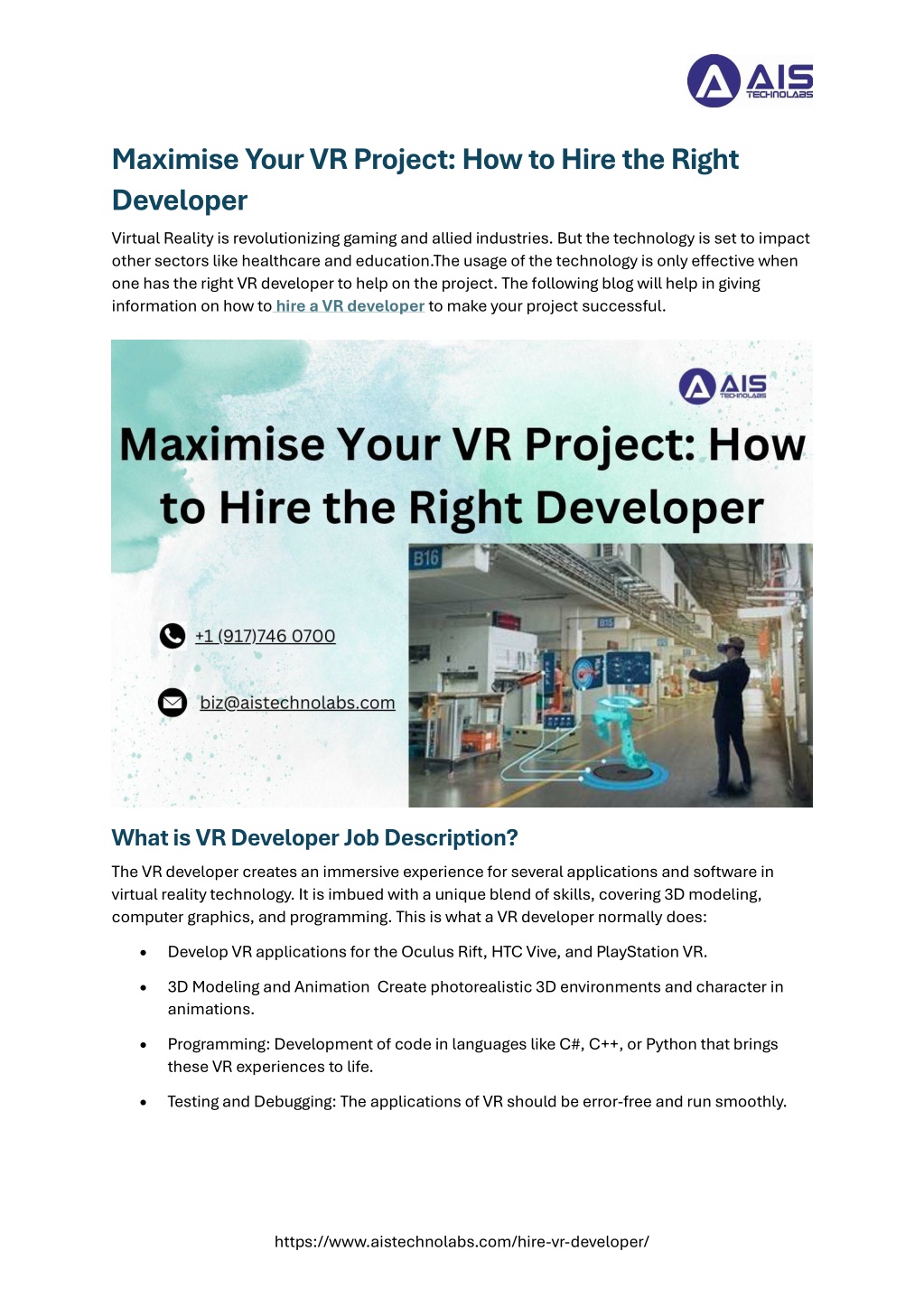 AIS TECHNOLABS

Maximise Your VR Project: How to Hire the Right Developer

Virtual Reality is revolutionizing gaming and allied industries. But the technology is set to impact other sectors like healthcare and education.The usage of the technology is only effective when one has the right VR developer to help on the project. The following blog will help in giving information on how to hire a VR developer to make your project successful.

AIS TECHNOLABS

Maximise Your VR Project: How to Hire the Right Developer

+1 (917)746 0700

biz@aistechnolabs.com

B16

What is VR Developer Job Description?

The VR developer creates an immersive experience for several applications and software in virtual reality technology. It is imbued with a unique blend of skills, covering 3D modeling, computer graphics, and programming. This is what a VR developer normally does:

• Develop VR applications for the Oculus Rift, HTC Vive, and PlayStation VR.
• 3D Modeling and Animation Create photorealistic 3D environments and character in animations.
• Programming: Development of code in languages like C#, C++, or Python that brings these VR experiences to life.
• Testing and Debugging: The applications of VR should be error-free and run smoothly.

https://www.aistechnolabs.com/hire-vr-developer/